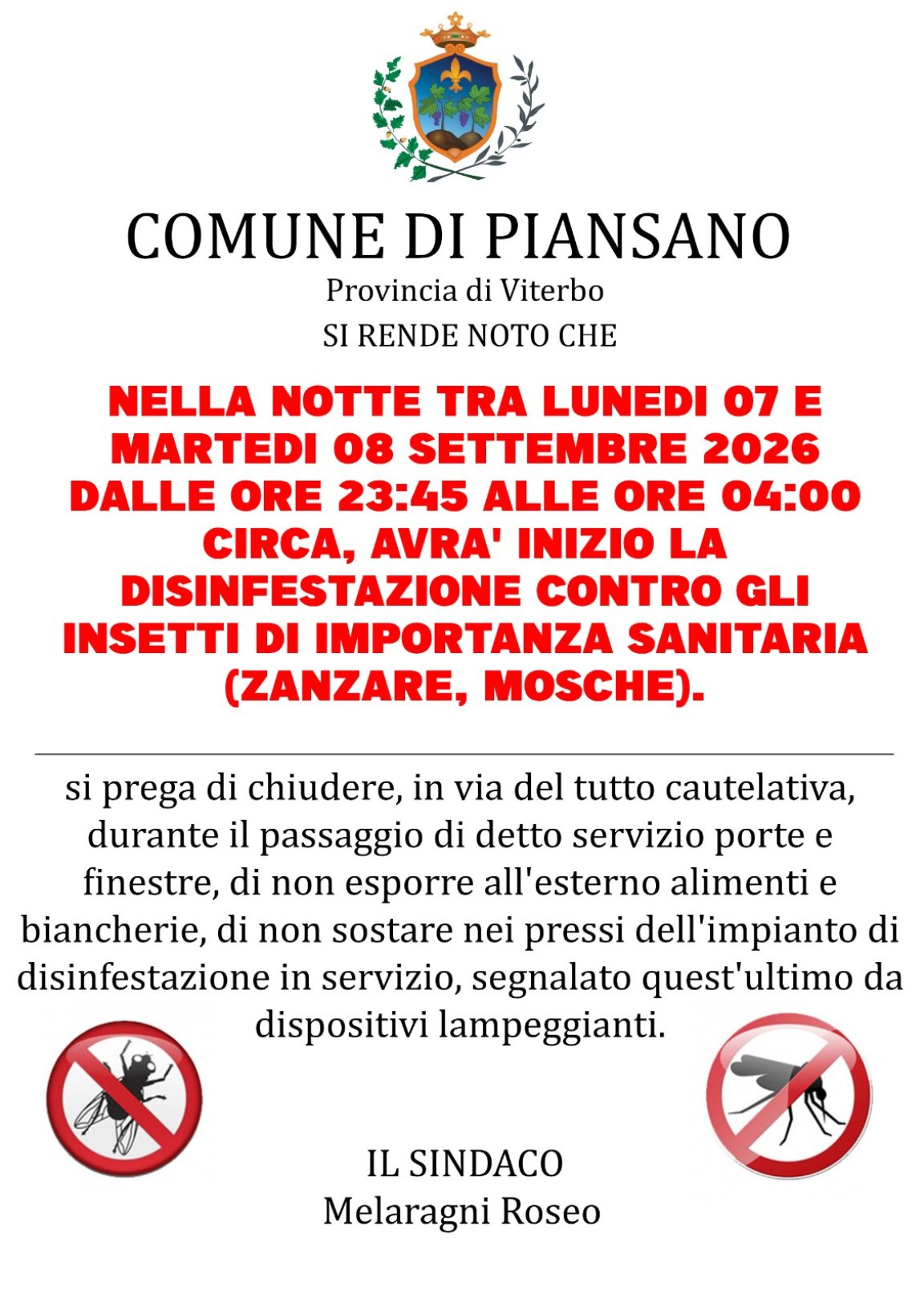 COMUNE DI PIANSANO
Provincia di Viterbo
SI RENDE NOTO CHE

NELLA NOTTE TRA LUNEDI 07 E MARTEDI 08 SETTEMBRE 2026 DALLE ORE 23:45 ALLE ORE 04:00 CIRCA, AVRA' INIZIO LA DISINFESTAZIONE CONTRO GLI INSETTI DI IMPORTANZA SANITARIA (ZANZARE, MOSCHE).

si prega di chiudere, in via del tutto cautelativa, durante il passaggio di detto servizio porte e finestre, di non esporre all'esterno alimenti e biancherie, di non sostare nei pressi dell'impianto di disinfestazione in servizio, segnalato quest'ultimo da dispositivi lampeggianti.

IL SINDACO
Melaragni Roseo